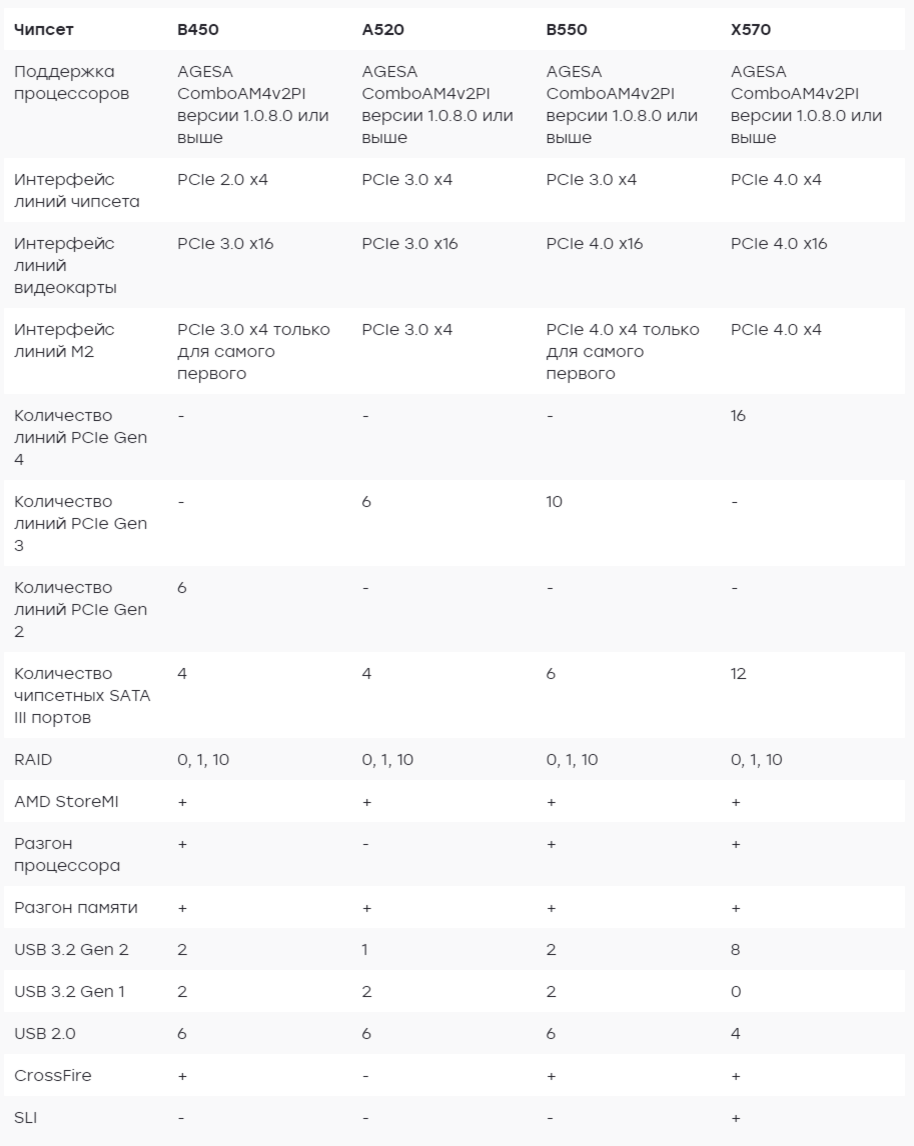 | Чипсет | B450 | A520 | B550 | X570 |
|---|---|---|---|---|
| Поддержка процессоров | AGESA ComboAM4v2PI версии 1.0.8.0 или выше | AGESA ComboAM4v2PI версии 1.0.8.0 или выше | AGESA ComboAM4v2PI версии 1.0.8.0 или выше | AGESA ComboAM4v2PI версии 1.0.8.0 или выше |
| Интерфейс линий чипсета | PCIe 2.0 x4 | PCIe 3.0 x4 | PCIe 3.0 x4 | PCIe 4.0 x4 |
| Интерфейс линий видеокарты | PCIe 3.0 x16 | PCIe 3.0 x16 | PCIe 4.0 x16 | PCIe 4.0 x16 |
| Интерфейс линий M2 | PCIe 3.0 x4 только для самого первого | PCIe 3.0 x4 | PCIe 4.0 x4 только для самого первого | PCIe 4.0 x4 |
| Количество линий PCIe Gen 4 | - | - | - | 16 |
| Количество линий PCIe Gen 3 | - | 6 | 10 | - |
| Количество линий PCIe Gen 2 | 6 | - | - | - |
| Количество чипсетных SATA III портов | 4 | 4 | 6 | 12 |
| RAID | 0, 1, 10 | 0, 1, 10 | 0, 1, 10 | 0, 1, 10 |
| AMD StoreMI | + | + | + | + |
| Разгон процессора | + | - | + | + |
| Разгон памяти | + | + | + | + |
| USB 3.2 Gen 2 | 2 | 1 | 2 | 8 |
| USB 3.2 Gen 1 | 2 | 2 | 2 | 0 |
| USB 2.0 | 6 | 6 | 6 | 4 |
| CrossFire | + | - | + | + |
| SLI | - | - | - | + |